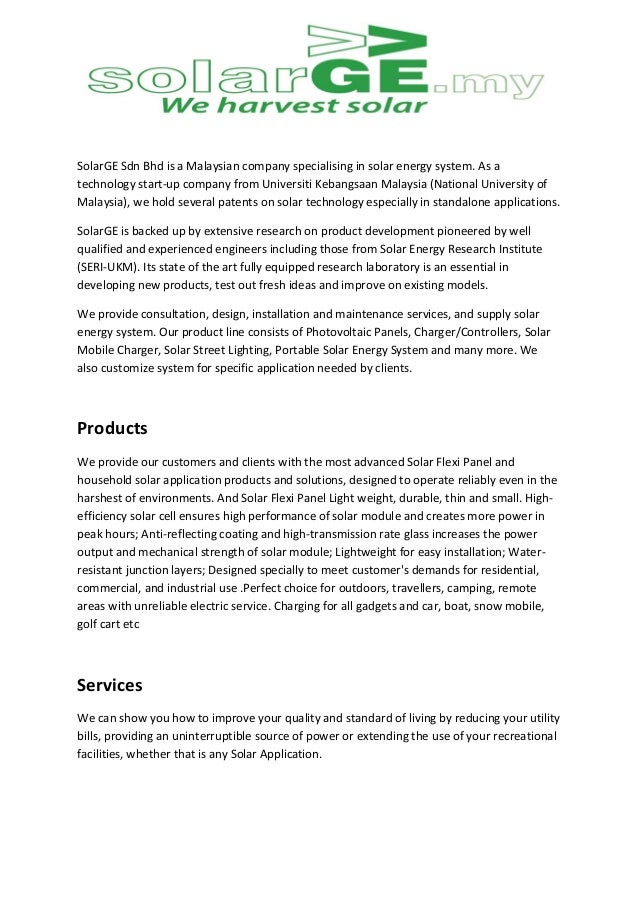 solarGE.my
We harvest solar

SolarGE Sdn Bhd is a Malaysian company specialising in solar energy system. As a technology start-up company from Universiti Kebangsaan Malaysia (National University of Malaysia), we hold several patents on solar technology especially in standalone applications.

SolarGE is backed up by extensive research on product development pioneered by well qualified and experienced engineers including those from Solar Energy Research Institute (SERI-UKM). Its state of the art fully equipped research laboratory is an essential in developing new products, test out fresh ideas and improve on existing models.

We provide consultation, design, installation and maintenance services, and supply solar energy system. Our product line consists of Photovoltaic Panels, Charger/Controllers, Solar Mobile Charger, Solar Street Lighting, Portable Solar Energy System and many more. We also customize system for specific application needed by clients.

Products

We provide our customers and clients with the most advanced Solar Flexi Panel and household solar application products and solutions, designed to operate reliably even in the harshest of environments. And Solar Flexi Panel Light weight, durable, thin and small. High-efficiency solar cell ensures high performance of solar module and creates more power in peak hours; Anti-reflecting coating and high-transmission rate glass increases the power output and mechanical strength of solar module; Lightweight for easy installation; Water-resistant junction layers; Designed specially to meet customer's demands for residential, commercial, and industrial use .Perfect choice for outdoors, travellers, camping, remote areas with unreliable electric service. Charging for all gadgets and car, boat, snow mobile, golf cart etc

Services

We can show you how to improve your quality and standard of living by reducing your utility bills, providing an uninterruptible source of power or extending the use of your recreational facilities, whether that is any Solar Application.